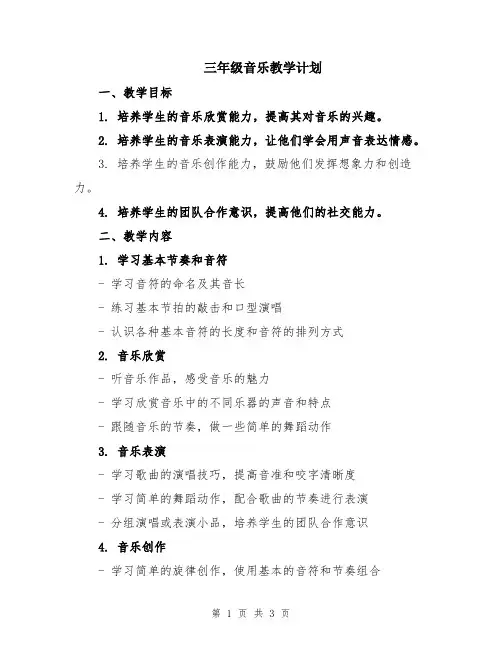 三年级音乐教学计划

一、教学目标

1. 培养学生的音乐欣赏能力，提高其对音乐的兴趣。

2. 培养学生的音乐表演能力，让他们学会用声音表达情感。

3. 培养学生的音乐创作能力，鼓励他们发挥想象力和创造力。

4. 培养学生的团队合作意识，提高他们的社交能力。

二、教学内容

1. 学习基本节奏和音符

- 学习音符的命名及其音长

- 练习基本节拍的敲击和口型演唱

- 认识各种基本音符的长度和音符的排列方式

2. 音乐欣赏

- 听音乐作品，感受音乐的魅力

- 学习欣赏音乐中的不同乐器的声音和特点

- 跟随音乐的节奏，做一些简单的舞蹈动作

3. 音乐表演

- 学习歌曲的演唱技巧，提高音准和咬字清晰度

- 学习简单的舞蹈动作，配合歌曲的节奏进行表演

- 分组演唱或表演小品，培养学生的团队合作意识

4. 音乐创作

- 学习简单的旋律创作，使用基本的音符和节奏组合

第 1 页 共 3 页